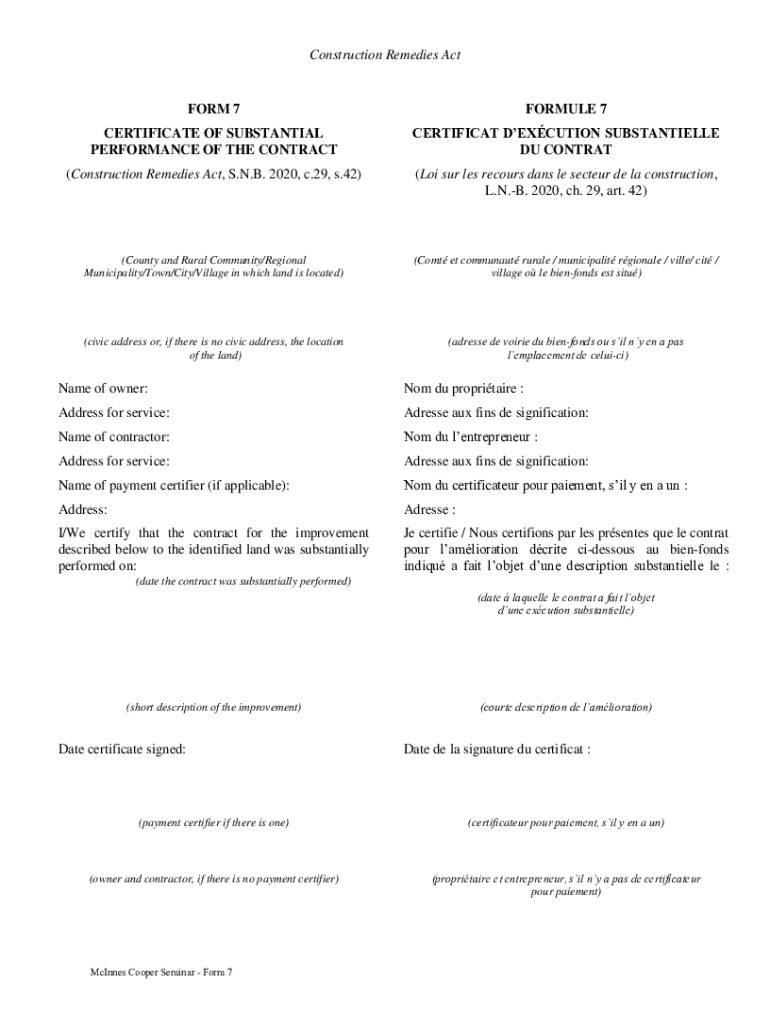 Construction Remedies Act

FORM 7

CERTIFICATE OF SUBSTANTIAL PERFORMANCE OF THE CONTRACT

(Construction Remedies Act, S.N.B. 2020, c.29, s.42)

(County and Rural Community/Regional Municipality/Town/City/Village in which land is located)

(civic address or, if there is no civic address, the location of the land)

Name of owner:

Address for service:

Name of contractor:

Address for service:

Name of payment certifier (if applicable):

Address:

I/We certify that the contract for the improvement described below to the identified land was substantially performed on:

(date the contract was substantially performed)

(short description of the improvement)

Date certificate signed:

(payment certifier if there is one)

(owner and contractor, if there is no payment certifier)

FORMULE 7

CERTIFICAT D'EXÉCUTION SUBSTANTIELLE DU CONTRAT

(Loi sur les recours dans le secteur de la construction, L.N.-B. 2020, ch. 29, art. 42)

(Comté et communauté rurale / municipalité régionale / ville/ cité / village où le bien-fonds est situé)

(adresse de voirie du bien-fonds ou s'il n'y en a pas l'emplacement de celui-ci)

Nom du propriétaire :

Adresse aux fins de signification:

Nom du l'entrepreneur :

Adresse aux fins de signification:

Nom du certificateur pour paiement, s'il y en a un :

Adresse :

Je certifie / Nous certifions par les présentes que le contrat pour l'amélioration décrite ci-dessous au bien-fonds indiqué a fait l'objet d'une description substantielle le :

(date à laquelle le contrat a fait l'objet d'une exécution substantielle)

(courte description de l'amélioration)

Date de la signature du certificat :

(certificateur pour paiement, s'il y en a un)

(propriétaire et entrepreneur, s'il n'y a pas de certificateur pour paiement)

McInnes Cooper Seminar - Form 7